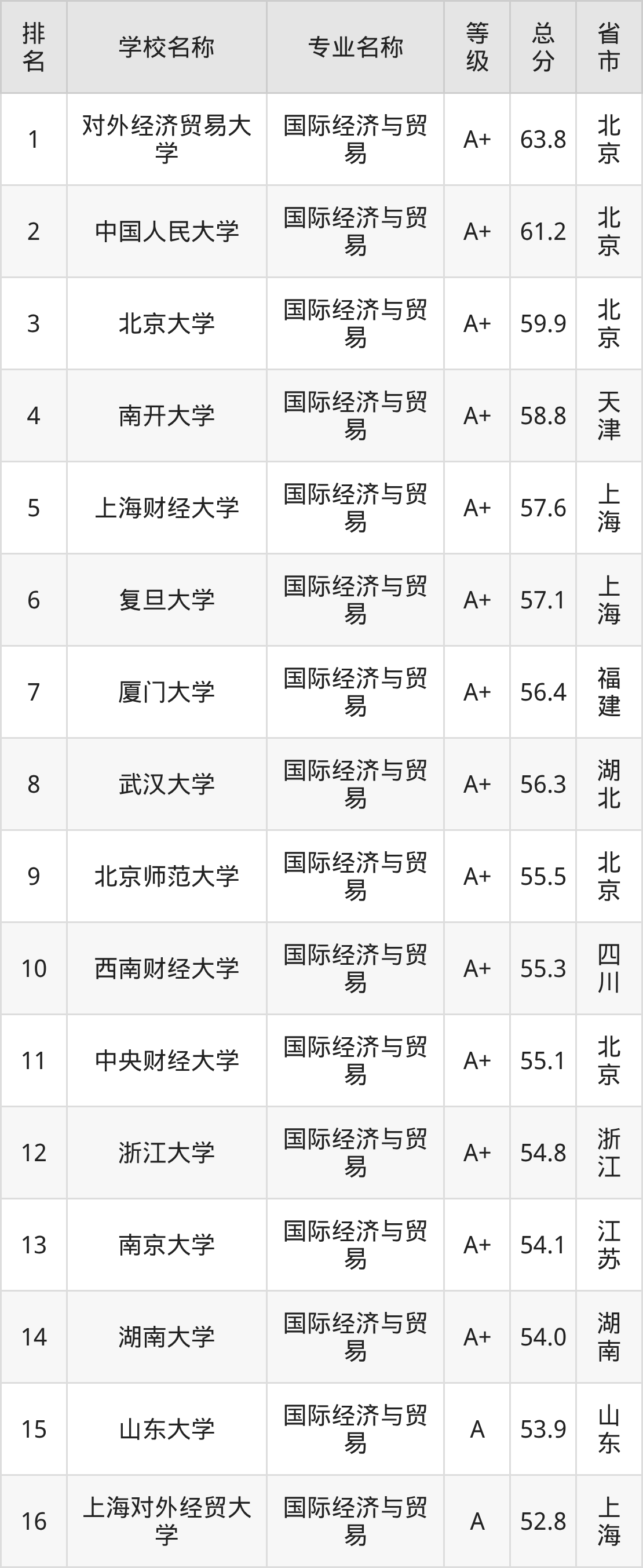 | 排名 | 学校名称 | 专业名称 | 等级 | 总分 | 省市 |
|---|---|---|---|---|---|
| 1 | 对外经济贸易大学 | 国际经济与贸易 | A+ | 63.8 | 北京 |
| 2 | 中国人民大学 | 国际经济与贸易 | A+ | 61.2 | 北京 |
| 3 | 北京大学 | 国际经济与贸易 | A+ | 59.9 | 北京 |
| 4 | 南开大学 | 国际经济与贸易 | A+ | 58.8 | 天津 |
| 5 | 上海财经大学 | 国际经济与贸易 | A+ | 57.6 | 上海 |
| 6 | 复旦大学 | 国际经济与贸易 | A+ | 57.1 | 上海 |
| 7 | 厦门大学 | 国际经济与贸易 | A+ | 56.4 | 福建 |
| 8 | 武汉大学 | 国际经济与贸易 | A+ | 56.3 | 湖北 |
| 9 | 北京师范大学 | 国际经济与贸易 | A+ | 55.5 | 北京 |
| 10 | 西南财经大学 | 国际经济与贸易 | A+ | 55.3 | 四川 |
| 11 | 中央财经大学 | 国际经济与贸易 | A+ | 55.1 | 北京 |
| 12 | 浙江大学 | 国际经济与贸易 | A+ | 54.8 | 浙江 |
| 13 | 南京大学 | 国际经济与贸易 | A+ | 54.1 | 江苏 |
| 14 | 湖南大学 | 国际经济与贸易 | A+ | 54.0 | 湖南 |
| 15 | 山东大学 | 国际经济与贸易 | A | 53.9 | 山东 |
| 16 | 上海对外经贸大学 | 国际经济与贸易 | A | 52.8 | 上海 |